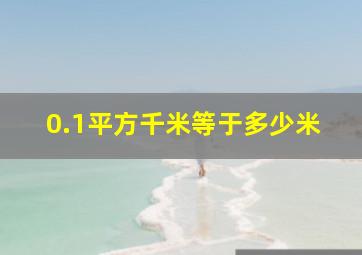 0.1平方千米等于多少米